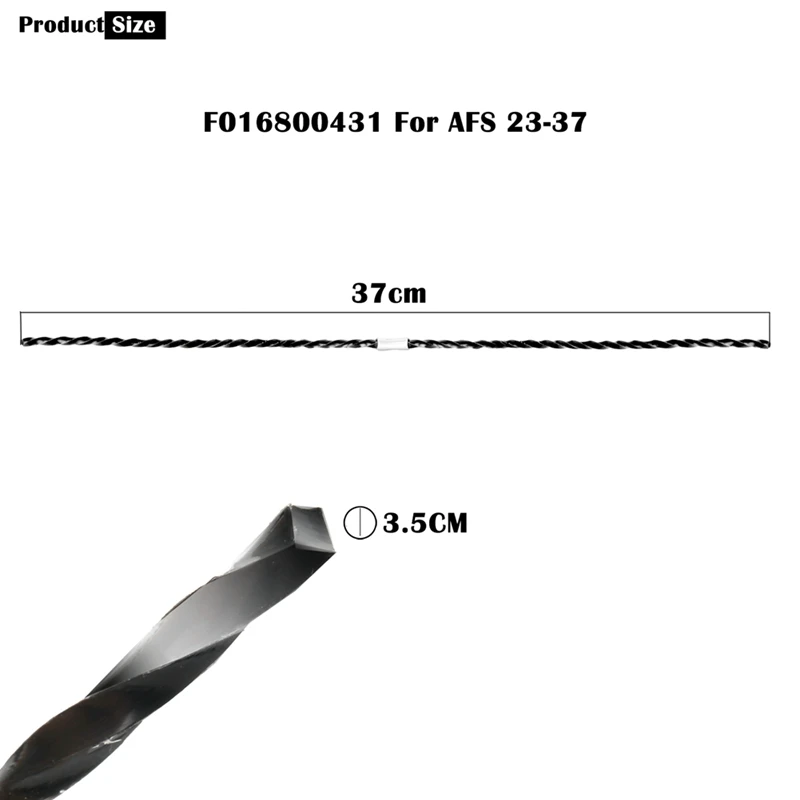 Product Size

F016800431 For AFS 23-37

37cm

3.5CM